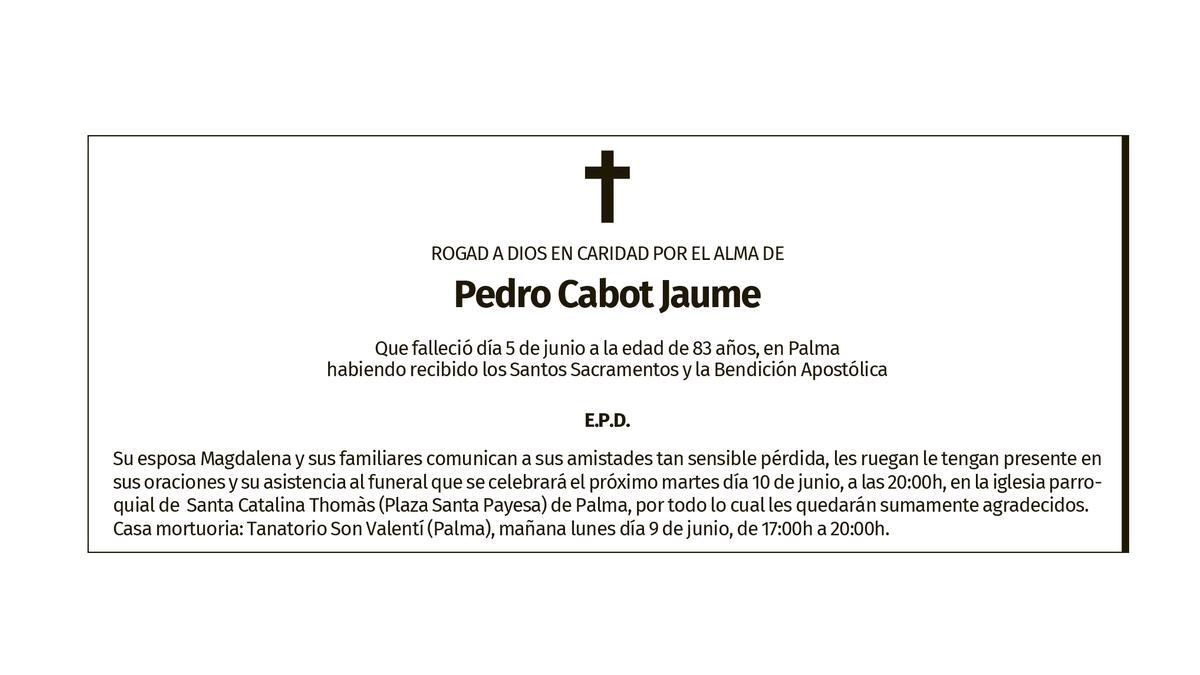 ROGAD A DIOS EN CARIDAD POR EL ALMA DE

Pedro Cabot Jaume

Que falleció día 5 de junio a la edad de 83 años, en Palma
habiendo recibido los Santos Sacramentos y la Bendición Apostólica

E.P.D.

Su esposa Magdalena y sus familiares comunican a sus amistades tan sensible pérdida, les ruegan le tengan presente en sus oraciones y su asistencia al funeral que se celebrará el próximo martes día 10 de junio, a las 20:00h, en la iglesia parroquial de Santa Catalina Thomàs (Plaza Santa Payesa) de Palma, por todo lo cual les quedarán sumamente agradecidos.
Casa mortuoria: Tanatorio Son Valentí (Palma), mañana lunes día 9 de junio, de 17:00h a 20:00h.